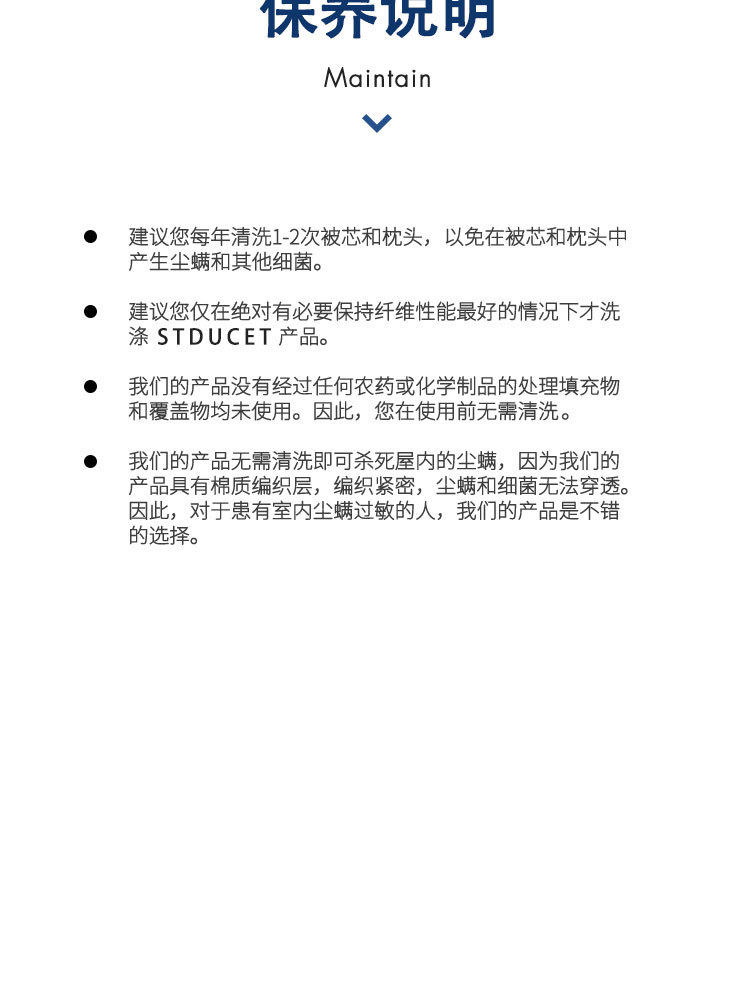 保养说明

Maintain

● 建议您每年清洗1-2次被芯和枕头，以免在被芯和枕头中产生尘螨和其他细菌。

● 建议您仅在绝对有必要保持纤维性能最好的情况下才洗涤 STDUCET 产品。

● 我们的产品没有经过任何农药或化学制品的处理填充物和覆盖物均未使用。因此，您在使用前无需清洗。

● 我们的产品无需清洗即可杀死屋内的尘螨，因为我们的产品具有棉质编织层，编织紧密，尘螨和细菌无法穿透。因此，对于患有室内尘螨过敏的人，我们的产品是不错的选择。